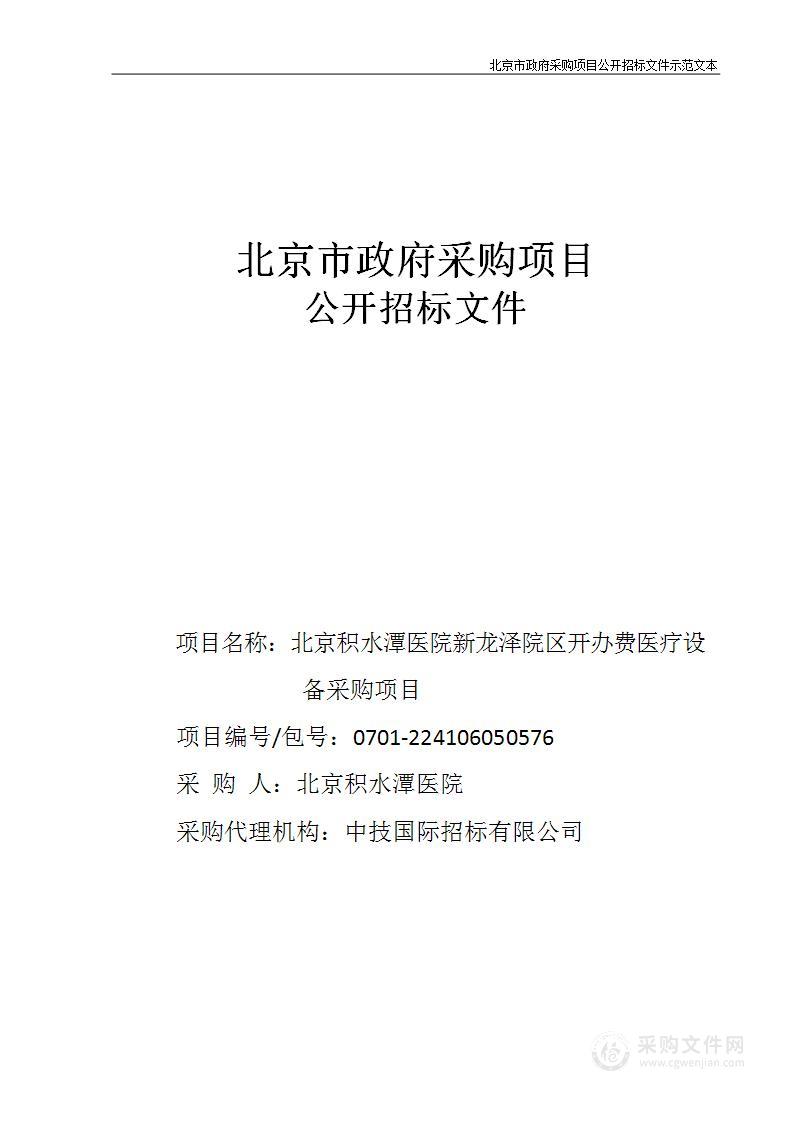 北京市政府采购项目公开招标文件示范文本

北京市政府采购项目
公开招标文件

项目名称：北京积水潭医院新龙泽院区开办费医疗设备采购项目

项目编号/包号：0701-224106050576

采 购 人：北京积水潭医院

采购代理机构：中技国际招标有限公司

采购文件网
www.cgwenjian.com